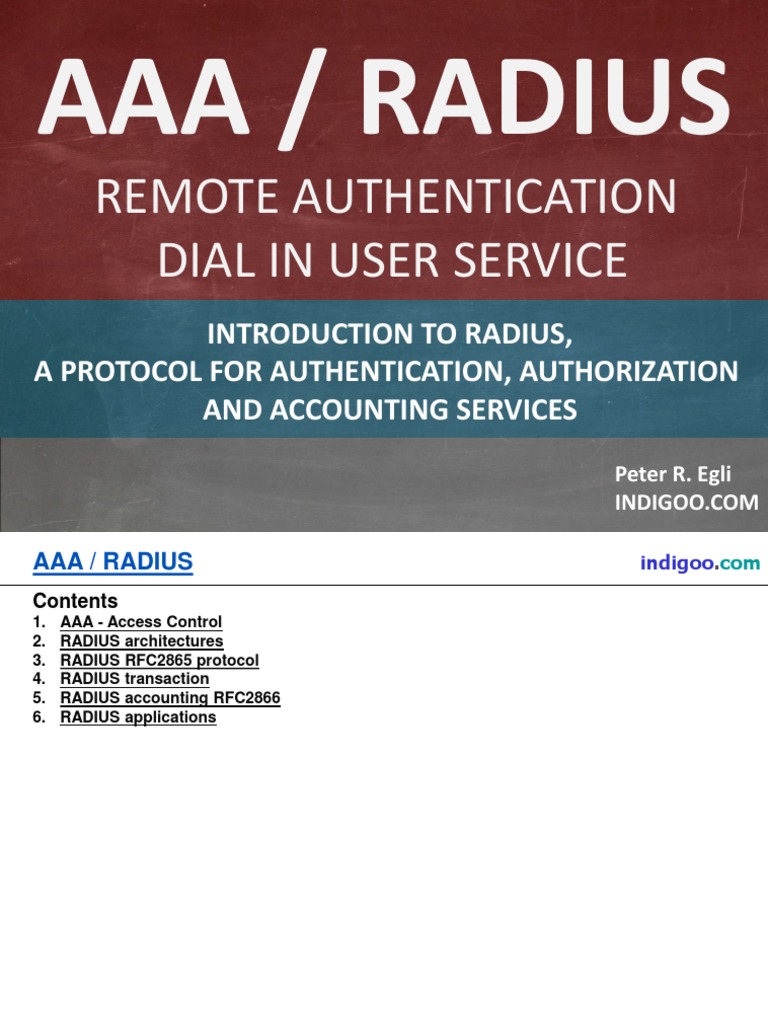 AAA / RADIUS

REMOTE AUTHENTICATION DIAL IN USER SERVICE

INTRODUCTION TO RADIUS, A PROTOCOL FOR AUTHENTICATION, AUTHORIZATION AND ACCOUNTING SERVICES

Peter R. Egli
INDIGOO.COM

AAA / RADIUS

indigoo.com

Contents
1. AAA - Access Control
2. RADIUS architectures
3. RADIUS RFC2865 protocol
4. RADIUS transaction
5. RADIUS accounting RFC2866
6. RADIUS applications